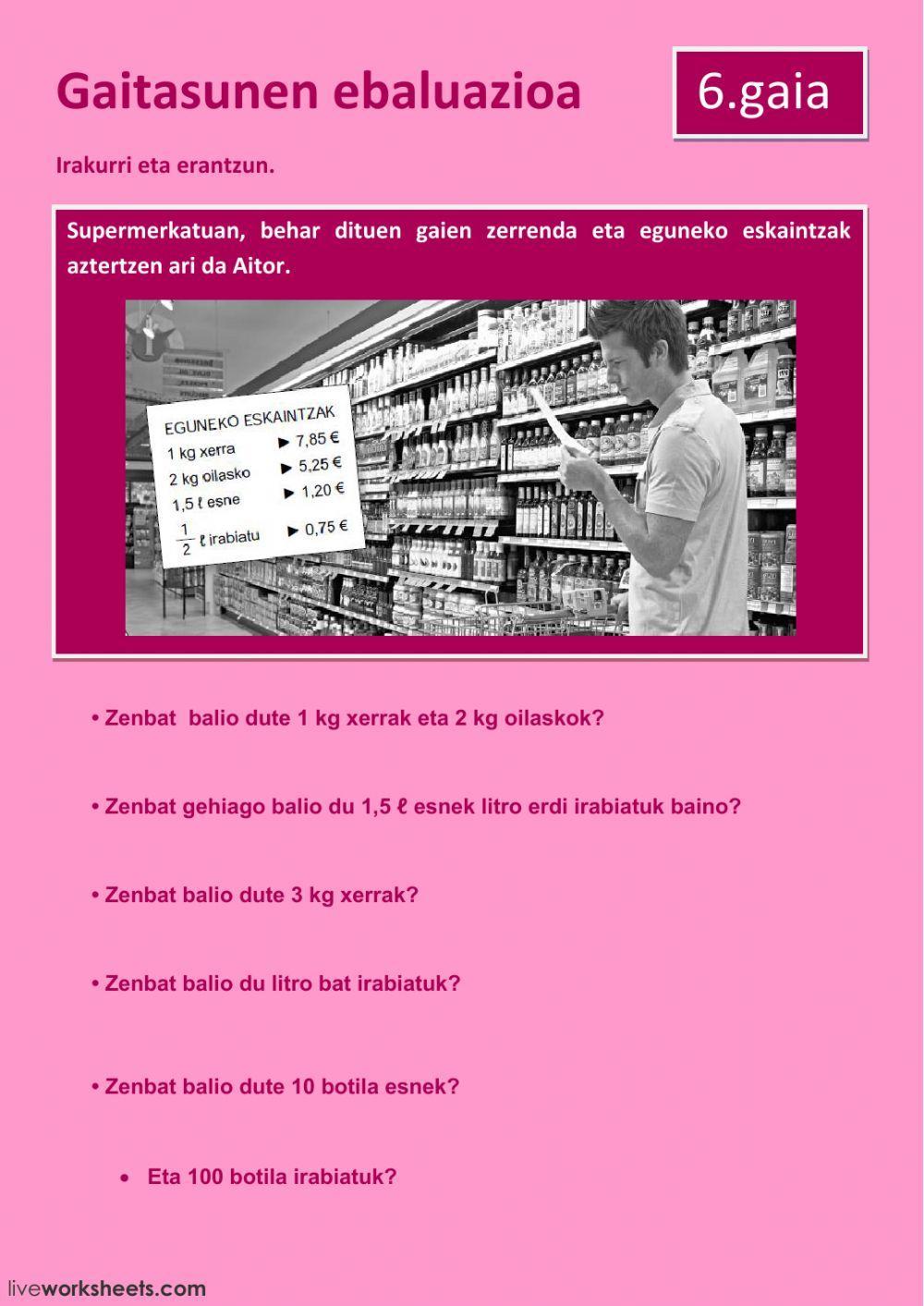 Gaitasunen ebaluazioa

6.gaia

Irakurri eta erantzun.

Supermerkatuan, behar dituen gaien zerrenda eta eguneko eskaintzak aztertzen ari da Aitor.

EGUNEKO ESKAINTZAK
1 kg xerra ▶ 7,85 €
2 kg oilasko ▶ 5,25 €
1,5 ℓ esne ▶ 1,20 €
$\frac{1}{2}$ ℓ irabiatu ▶ 0,75 €

• Zenbat balio dute 1 kg xerrak eta 2 kg oilaskok?

• Zenbat gehiago balio du 1,5 ℓ esnek litro erdi irabiatuk baino?

• Zenbat balio dute 3 kg xerrak?

• Zenbat balio du litro bat irabiatuk?

• Zenbat balio dute 10 botila esnek?

• Eta 100 botila irabiatuk?

liveworksheets.com